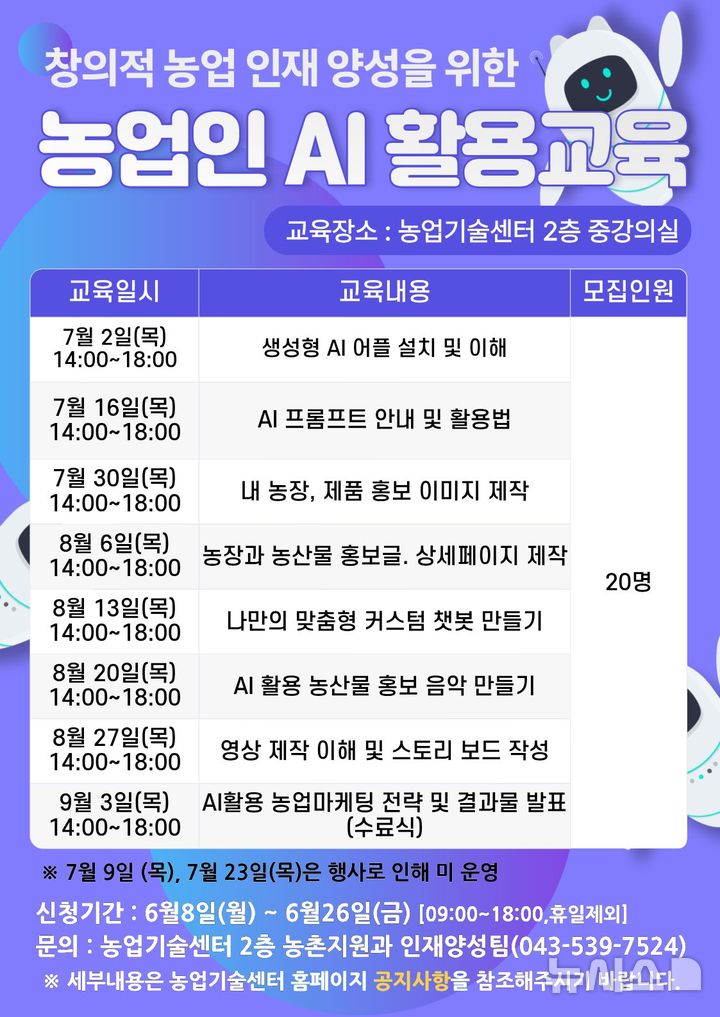 창의적 농업 인재 양성을 위한

농업인 AI 활용교육

교육장소 : 농업기술센터 2층 중강의실

| 교육일시 | 교육내용 | 모집인원 |
|---|---|---|
| 7월 2일(목) 14:00~18:00 | 생성형 AI 어플 설치 및 이해 | 20명 |
| 7월 16일(목) 14:00~18:00 | AI 프롬프트 안내 및 활용법 | |
| 7월 30일(목) 14:00~18:00 | 내 농장, 제품 홍보 이미지 제작 | |
| 8월 6일(목) 14:00~18:00 | 농장과 농산물 홍보글. 상세페이지 제작 | |
| 8월 13일(목) 14:00~18:00 | 나만의 맞춤형 커스텀 챗봇 만들기 | |
| 8월 20일(목) 14:00~18:00 | AI 활용 농산물 홍보 음악 만들기 | |
| 8월 27일(목) 14:00~18:00 | 영상 제작 이해 및 스토리 보드 작성 | |
| 9월 3일(목) 14:00~18:00 | AI활용 농업마케팅 전략 및 결과물 발표 (수료식) | |

※ 7월 9일 (목), 7월 23일(목)은 행사로 인해 미 운영

신청기간 : 6월8일(월) ~ 6월26일(금) [09:00~18:00,휴일제외]
문의 : 농업기술센터 2층 농촌지원과 인재양성팀(043-539-7524)
※ 세부내용은 농업기술센터 홈페이지 공지사항을 참조해주시기 바랍니다.

뉴시스